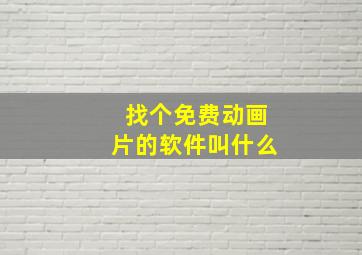 找个免费动画片的软件叫什么